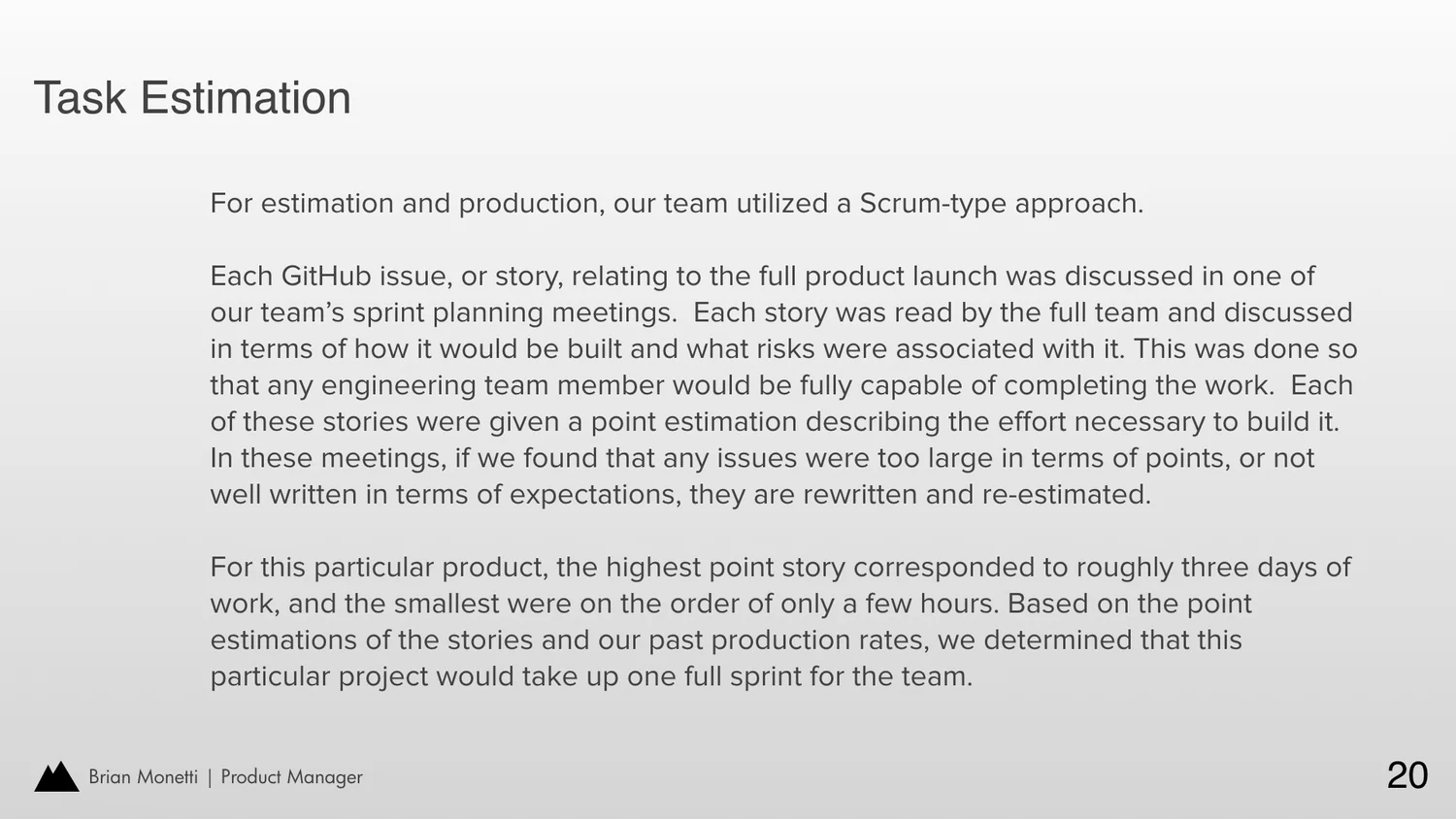 Task Estimation

For estimation and production, our team utilized a Scrum-type approach.

Each GitHub issue, or story, relating to the full product launch was discussed in one of our team's sprint planning meetings. Each story was read by the full team and discussed in terms of how it would be built and what risks were associated with it. This was done so that any engineering team member would be fully capable of completing the work. Each of these stories were given a point estimation describing the effort necessary to build it. In these meetings, if we found that any issues were too large in terms of points, or not well written in terms of expectations, they are rewritten and re-estimated.

For this particular product, the highest point story corresponded to roughly three days of work, and the smallest were on the order of only a few hours. Based on the point estimations of the stories and our past production rates, we determined that this particular project would take up one full sprint for the team.

Brian Monetti | Product Manager

20